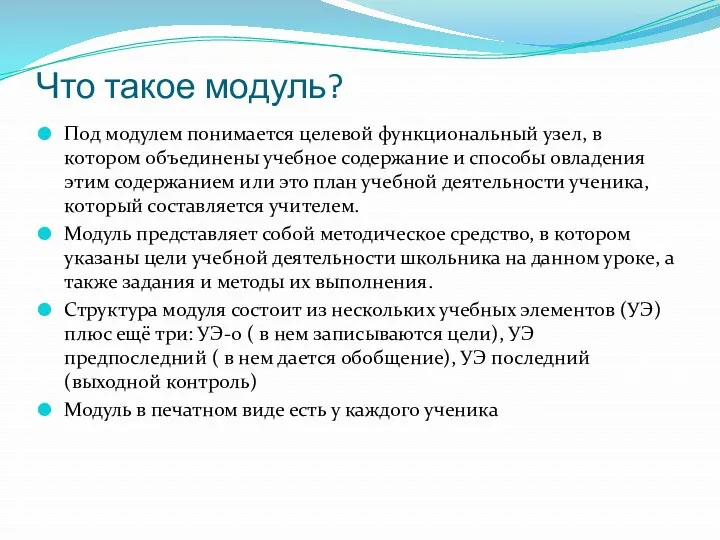 Что такое модуль?

Под модулем понимается целевой функциональный узел, в котором объединены учебное содержание и способы овладения этим содержанием или это план учебной деятельности ученика, который составляется учителем.

Модуль представляет собой методическое средство, в котором указаны цели учебной деятельности школьника на данном уроке, а также задания и методы их выполнения.

Структура модуля состоит из нескольких учебных элементов (УЭ) плюс ещё три: УЭ-0 ( в нем записываются цели), УЭ предпоследний ( в нем дается обобщение), УЭ последний (выходной контроль)

Модуль в печатном виде есть у каждого ученика